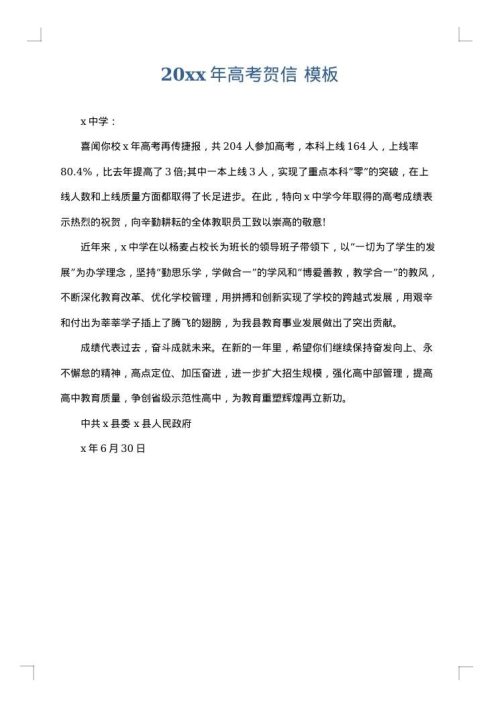 20xx 年高考贺信 模板

x 中学：

喜闻你校 x 年高考再传捷报，共 204 人参加高考，本科上线 164 人，上线率 80.4%，比去年提高了 3 倍;其中一本上线 3 人，实现了重点本科"零"的突破，在上线人数和上线质量方面都取得了长足进步。在此，特向 x 中学今年取得的高考成绩表示热烈的祝贺，向辛勤耕耘的全体教职员工致以崇高的敬意!

近年来，x 中学在以杨麦占校长为班长的领导班子带领下，以"一切为了学生的发展"为办学理念，坚持"勤思乐学，学做合一"的学风和"博爱善教，教学合一"的教风，不断深化教育改革、优化学校管理，用拼搏和创新实现了学校的跨越式发展，用艰辛和付出为莘莘学子插上了腾飞的翅膀，为我县教育事业发展做出了突出贡献。

成绩代表过去，奋斗成就未来。在新的一年里，希望你们继续保持奋发向上、永不懈怠的精神，高点定位、加压奋进，进一步扩大招生规模，强化高中部管理，提高高中教育质量，争创省级示范性高中，为教育重塑辉煌再立新功。

中共 x 县委 x 县人民政府

x 年 6 月 30 日